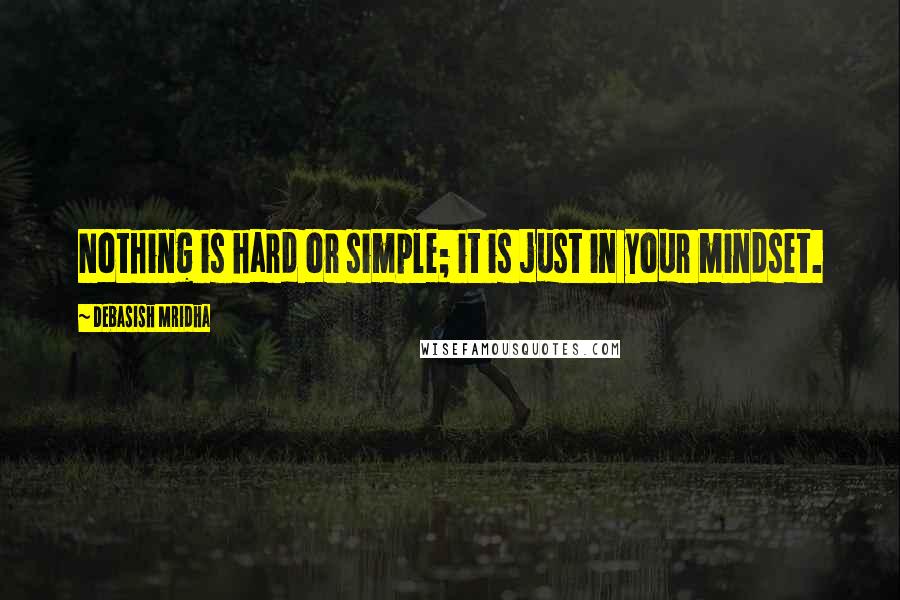 NOTHING IS HARD OR SIMPLE; IT IS JUST IN YOUR MINDSET.

~ DEBASISH MRIDHA

WISEFAMOUSQUOTES.COM